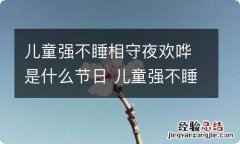 儿童强不睡相守夜欢哗是什么节日 儿童强不睡

经验总结
jingyanzongjie.com